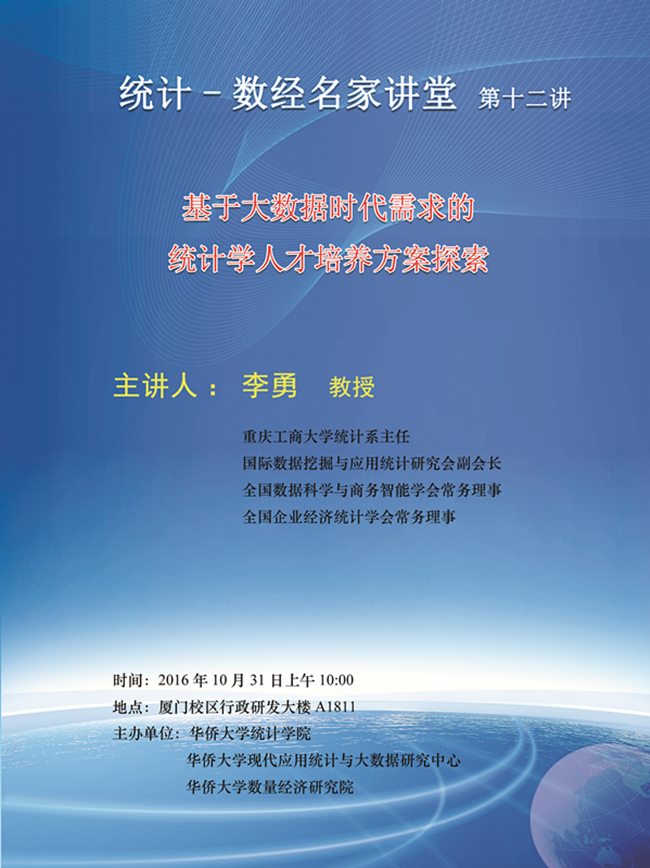 统计－数经名家讲堂 第十二讲

基于大数据时代需求的
统计学人才培养方案探索

主讲人： 李勇 教授

重庆工商大学统计系主任
国际数据挖掘与应用统计研究会副会长
全国数据科学与商务智能学会常务理事
全国企业经济统计学会常务理事

时间：2016 年 10 月 31 日上午 10:00
地点：厦门校区行政研发大楼 A1811
主办单位：华侨大学统计学院
华侨大学现代应用统计与大数据研究中心
华侨大学数量经济研究院